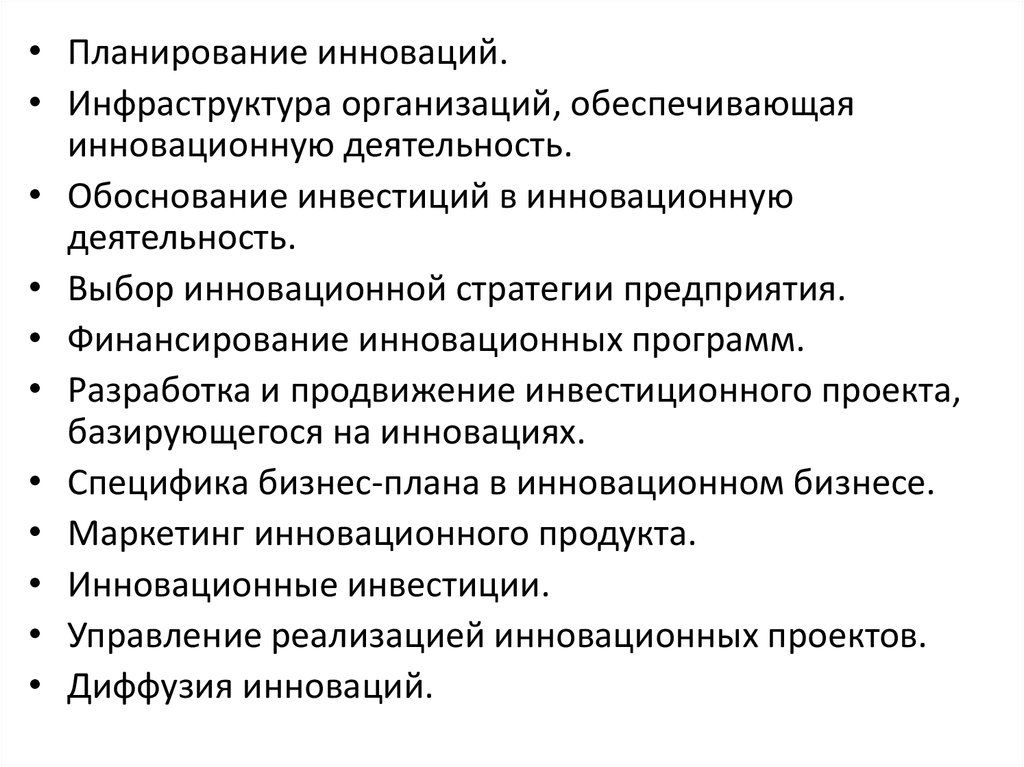 • Планирование инноваций.
• Инфраструктура организаций, обеспечивающая инновационную деятельность.
• Обоснование инвестиций в инновационную деятельность.
• Выбор инновационной стратегии предприятия.
• Финансирование инновационных программ.
• Разработка и продвижение инвестиционного проекта, базирующегося на инновациях.
• Специфика бизнес-плана в инновационном бизнесе.
• Маркетинг инновационного продукта.
• Инновационные инвестиции.
• Управление реализацией инновационных проектов.
• Диффузия инноваций.